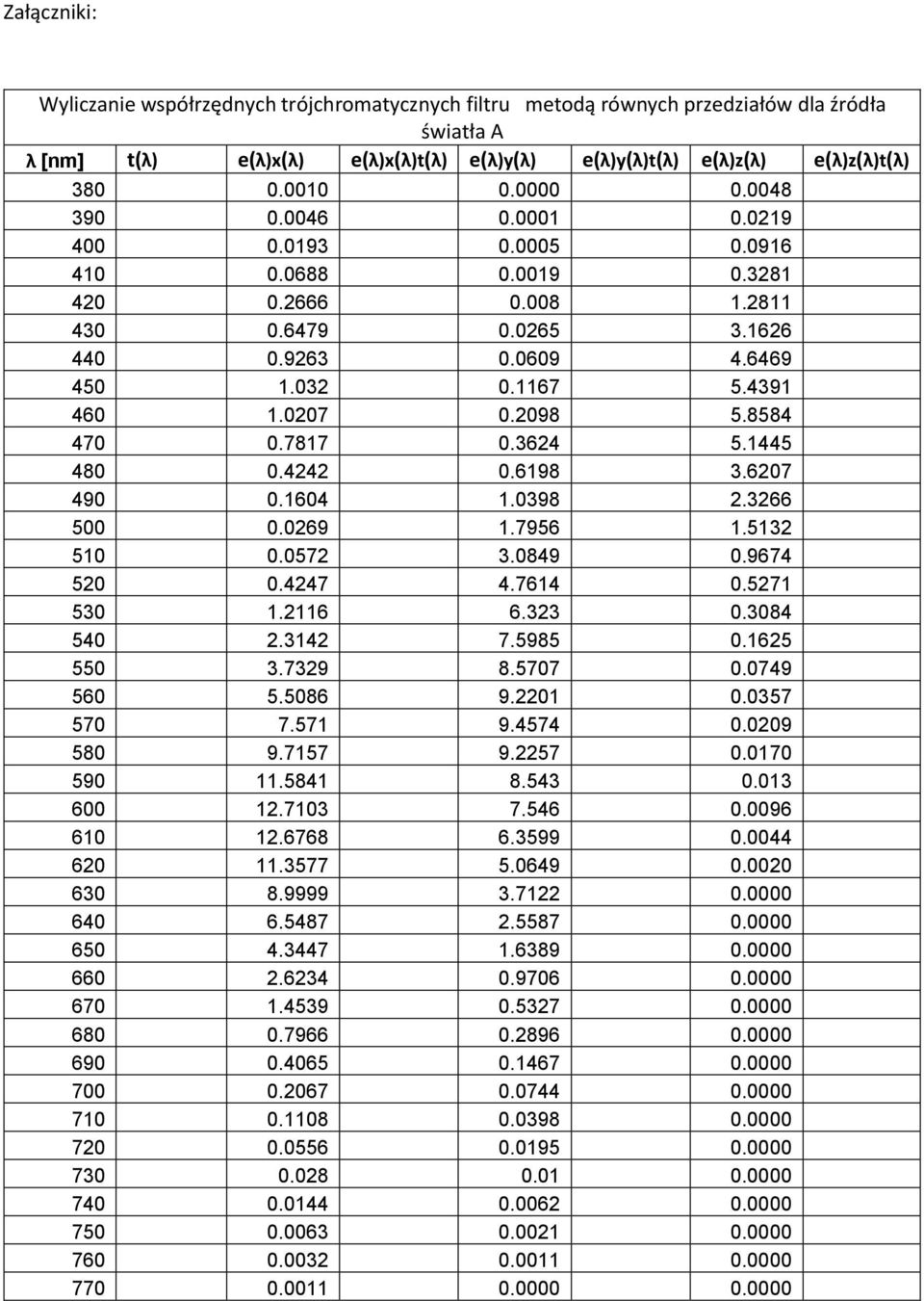 Załączniki:

Wyliczanie współrzędnych trójchromatycznych filtru metodą równych przedziałów dla źródła światła A

| λ [nm] | t(λ) | e(λ)x(λ) | e(λ)x(λ)t(λ) | e(λ)y(λ) | e(λ)y(λ)t(λ) | e(λ)z(λ) | e(λ)z(λ)t(λ) |
|---|---|---|---|---|---|---|---|
| 380 | | 0.0010 | | 0.0000 | | 0.0048 | |
| 390 | | 0.0046 | | 0.0001 | | 0.0219 | |
| 400 | | 0.0193 | | 0.0005 | | 0.0916 | |
| 410 | | 0.0688 | | 0.0019 | | 0.3281 | |
| 420 | | 0.2666 | | 0.008 | | 1.2811 | |
| 430 | | 0.6479 | | 0.0265 | | 3.1626 | |
| 440 | | 0.9263 | | 0.0609 | | 4.6469 | |
| 450 | | 1.032 | | 0.1167 | | 5.4391 | |
| 460 | | 1.0207 | | 0.2098 | | 5.8584 | |
| 470 | | 0.7817 | | 0.3624 | | 5.1445 | |
| 480 | | 0.4242 | | 0.6198 | | 3.6207 | |
| 490 | | 0.1604 | | 1.0398 | | 2.3266 | |
| 500 | | 0.0269 | | 1.7956 | | 1.5132 | |
| 510 | | 0.0572 | | 3.0849 | | 0.9674 | |
| 520 | | 0.4247 | | 4.7614 | | 0.5271 | |
| 530 | | 1.2116 | | 6.323 | | 0.3084 | |
| 540 | | 2.3142 | | 7.5985 | | 0.1625 | |
| 550 | | 3.7329 | | 8.5707 | | 0.0749 | |
| 560 | | 5.5086 | | 9.2201 | | 0.0357 | |
| 570 | | 7.571 | | 9.4574 | | 0.0209 | |
| 580 | | 9.7157 | | 9.2257 | | 0.0170 | |
| 590 | | 11.5841 | | 8.543 | | 0.013 | |
| 600 | | 12.7103 | | 7.546 | | 0.0096 | |
| 610 | | 12.6768 | | 6.3599 | | 0.0044 | |
| 620 | | 11.3577 | | 5.0649 | | 0.0020 | |
| 630 | | 8.9999 | | 3.7122 | | 0.0000 | |
| 640 | | 6.5487 | | 2.5587 | | 0.0000 | |
| 650 | | 4.3447 | | 1.6389 | | 0.0000 | |
| 660 | | 2.6234 | | 0.9706 | | 0.0000 | |
| 670 | | 1.4539 | | 0.5327 | | 0.0000 | |
| 680 | | 0.7966 | | 0.2896 | | 0.0000 | |
| 690 | | 0.4065 | | 0.1467 | | 0.0000 | |
| 700 | | 0.2067 | | 0.0744 | | 0.0000 | |
| 710 | | 0.1108 | | 0.0398 | | 0.0000 | |
| 720 | | 0.0556 | | 0.0195 | | 0.0000 | |
| 730 | | 0.028 | | 0.01 | | 0.0000 | |
| 740 | | 0.0144 | | 0.0062 | | 0.0000 | |
| 750 | | 0.0063 | | 0.0021 | | 0.0000 | |
| 760 | | 0.0032 | | 0.0011 | | 0.0000 | |
| 770 | | 0.0011 | | 0.0000 | | 0.0000 | |